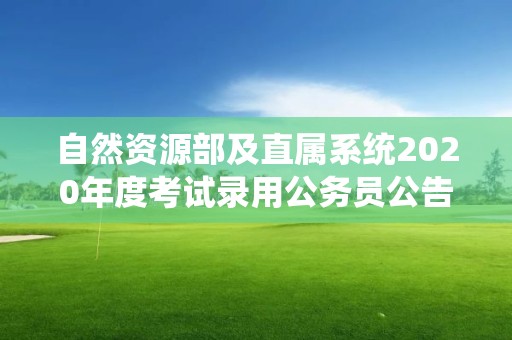 自然资源部及直属系统2020年度考试录用公务员公告